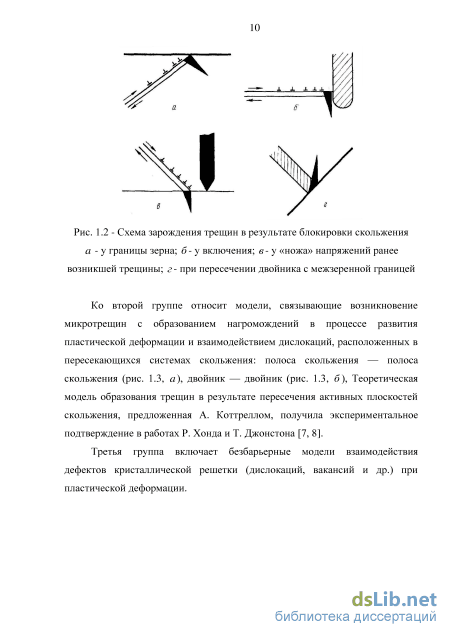 10

а

б

в

г

Рис. 1.2 - Схема зарождения трещин в результате блокировки скольжения а - у границы зерна; б - у включения; в - у «ножа» напряжений ранее возникшей трещины; г - при пересечении двойника с межзеренной границей

Ко второй группе относит модели, связывающие возникновение микротрещин с образованием нагромождений в процессе развития пластической деформации и взаимодействием дислокаций, расположенных в пересекающихся системах скольжения: полоса скольжения — полоса скольжения (рис. 1.3, а), двойник — двойник (рис. 1.3, б), Теоретическая модель образования трещин в результате пересечения активных плоскостей скольжения, предложенная А. Коттреллом, получила экспериментальное подтверждение в работах Р. Хонда и Т. Джонстона [7, 8].

Третья группа включает безбарьерные модели взаимодействия дефектов кристаллической решетки (дислокаций, вакансий и др.) при пластической деформации.

dsLib.net
библиотека диссертаций